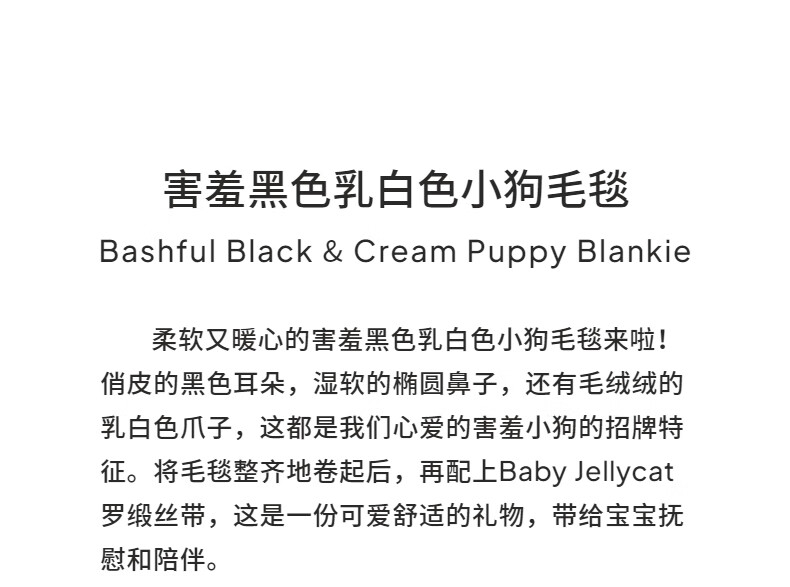 害羞黑色乳白色小狗毛毯
Bashful Black & Cream Puppy Blankie

柔软又暖心的害羞黑色乳白色小狗毛毯来啦！俏皮的黑色耳朵，湿软的椭圆鼻子，还有毛绒绒的乳白色爪子，这都是我们心爱的害羞小狗的招牌特征。将毛毯整齐地卷起后，再配上Baby Jellycat罗缎丝带，这是一份可爱舒适的礼物，带给宝宝抚慰和陪伴。